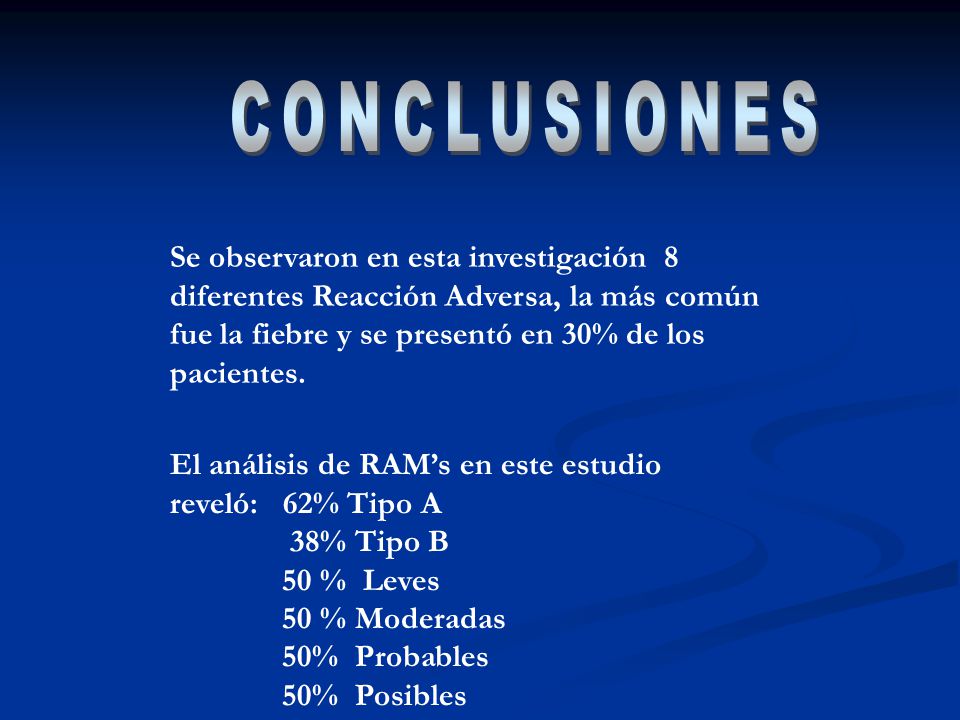 CONCLUSIONES

Se observaron en esta investigación 8 diferentes Reacción Adversa, la más común fue la fiebre y se presentó en 30% de los pacientes.

El análisis de RAM’s en este estudio reveló: 62% Tipo A
38% Tipo B
50 % Leves
50 % Moderadas
50% Probables
50% Posibles